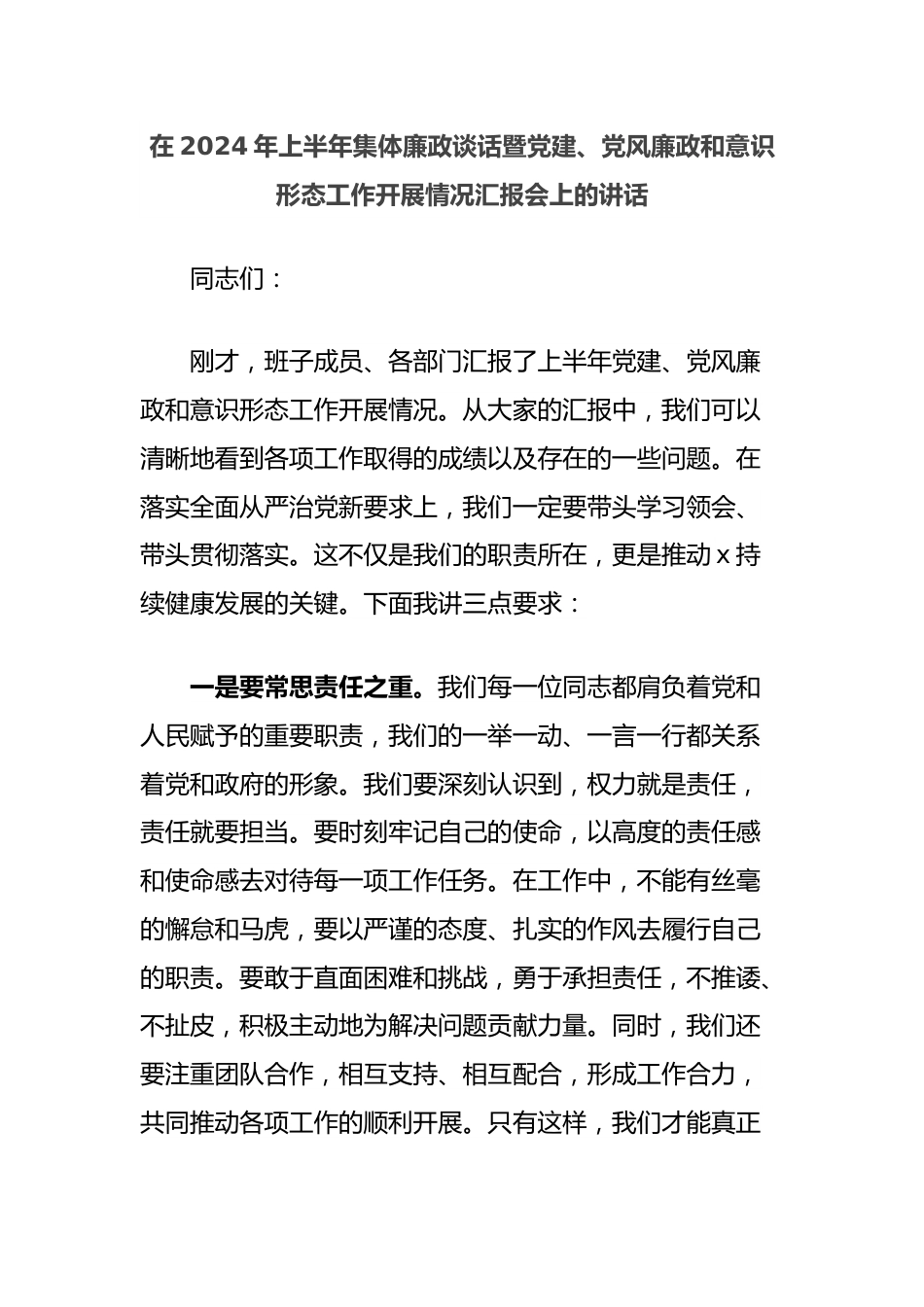 在 2024 年上半年集体廉政谈话暨党建、党风廉政和意识形态工作开展情况汇报会上的讲话

同志们：

刚才，班子成员、各部门汇报了上半年党建、党风廉政和意识形态工作开展情况。从大家的汇报中，我们可以清晰地看到各项工作取得的成绩以及存在的一些问题。在落实全面从严治党新要求上，我们一定要带头学习领会、带头贯彻落实。这不仅是我们的职责所在，更是推动 x 持续健康发展的关键。下面我讲三点要求：

一是要常思责任之重。我们每一位同志都肩负着党和人民赋予的重要职责，我们的一举一动、一言一行都关系着党和政府的形象。我们要深刻认识到，权力就是责任，责任就要担当。要时刻牢记自己的使命，以高度的责任感和使命感去对待每一项工作任务。在工作中，不能有丝毫的懈怠和马虎，要以严谨的态度、扎实的作风去履行自己的职责。要敢于直面困难和挑战，勇于承担责任，不推诿、不扯皮，积极主动地为解决问题贡献力量。同时，我们还要注重团队合作，相互支持、相互配合，形成工作合力，共同推动各项工作的顺利开展。只有这样，我们才能真正